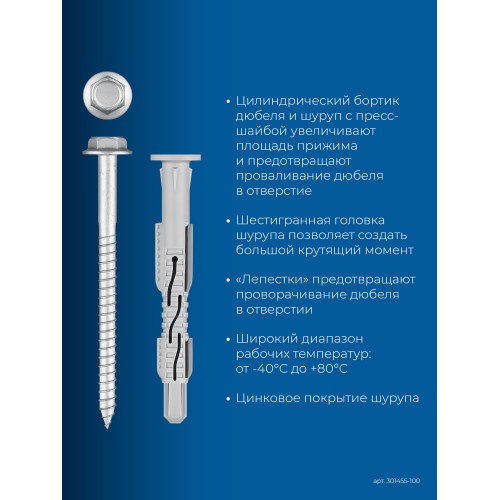 • Цилиндрический бортик дюбеля и шуруп с пресс-шайбой увеличивают площадь прижима и предотвращают проваливание дюбеля в отверстие

• Шестигранная головка шурупа позволяет создать большой крутящий момент

• «Лепестки» предотвращают проворачивание дюбеля в отверстии

• Широкий диапазон рабочих температур: от -40°C до +80°C

• Цинковое покрытие шурупа

арт. 301455-100